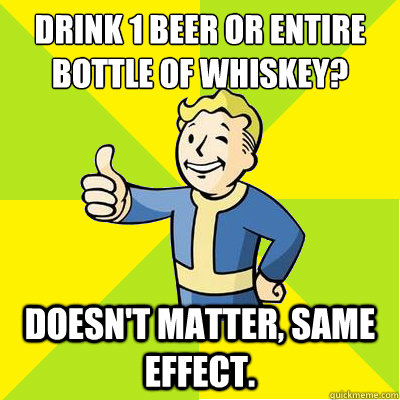 DRINK 1 BEER OR ENTIRE BOTTLE OF WHISKEY?

DOESN'T MATTER, SAME EFFECT.

quickmeme.com